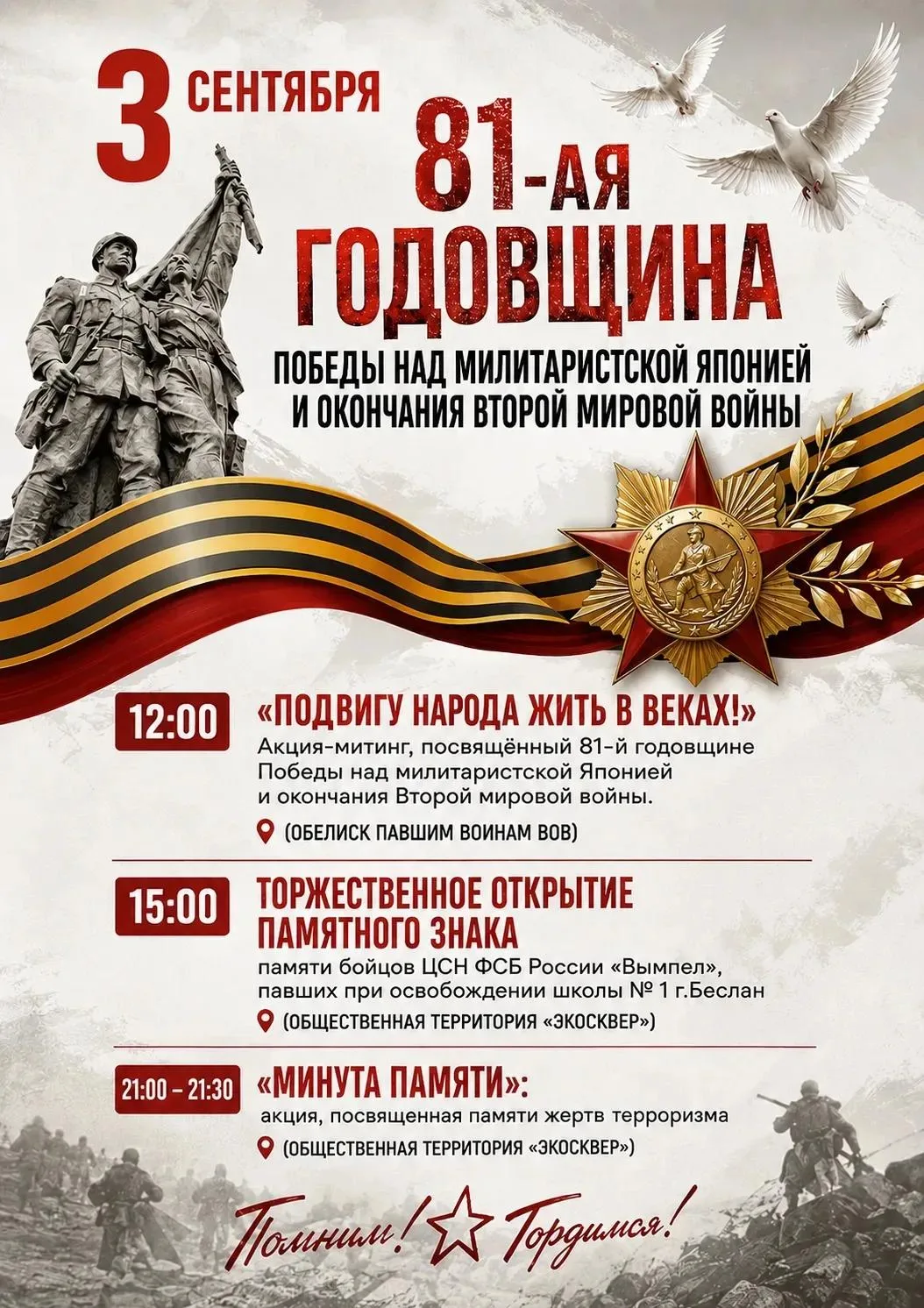 3 СЕНТЯБРЯ

81-АЯ ГОДОВЩИНА

ПОБЕДЫ НАД МИЛИТАРИСТСКОЙ ЯПОНИЕЙ И ОКОНЧАНИЯ ВТОРОЙ МИРОВОЙ ВОЙНЫ

12:00 «ПОДВИГУ НАРОДА ЖИТЬ В ВЕКАХ!»
Акция-митинг, посвящённый 81-й годовщине Победы над милитаристской Японией и окончания Второй мировой войны.
(ОБЕЛИСК ПАВШИМ ВОИНАМ ВОВ)

15:00 ТОРЖЕСТВЕННОЕ ОТКРЫТИЕ ПАМЯТНОГО ЗНАКА
памяти бойцов ЦСН ФСБ России «Вымпел», павших при освобождении школы № 1 г.Беслан
(ОБЩЕСТВЕННАЯ ТЕРРИТОРИЯ «ЭКОСКВЕР»)

21:00 – 21:30 «МИНУТА ПАМЯТИ»:
акция, посвященная памяти жертв терроризма
(ОБЩЕСТВЕННАЯ ТЕРРИТОРИЯ «ЭКОСКВЕР»)

Помним! Гордимся!